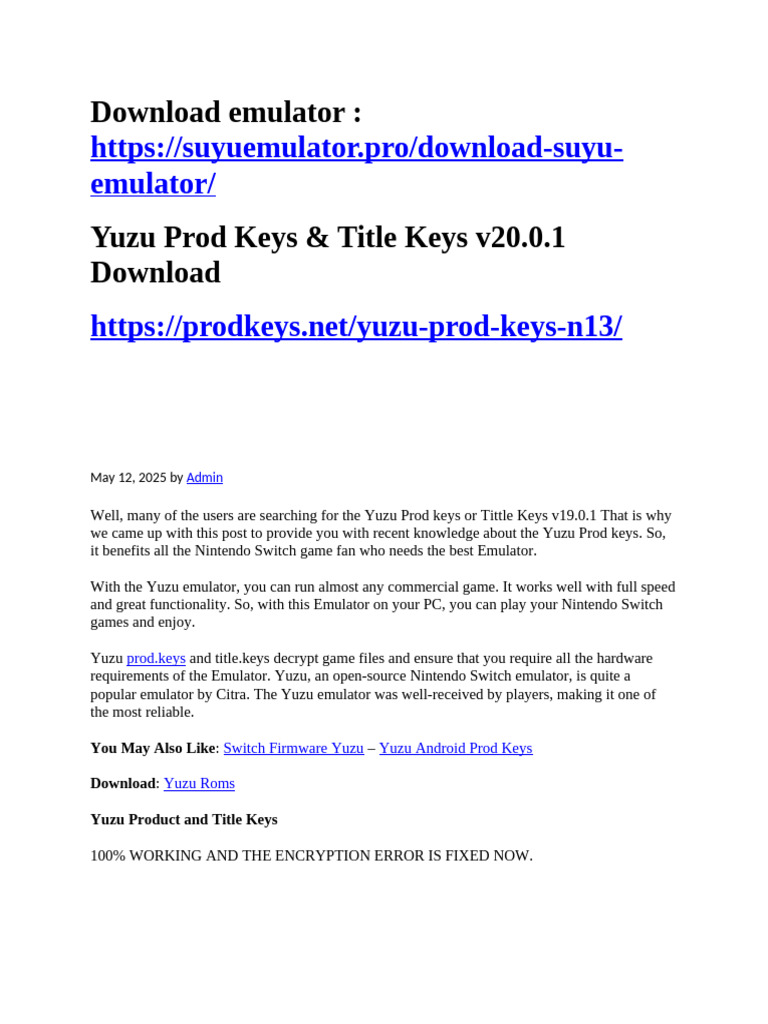 Download emulator : https://suyuemulator.pro/download-suyu-emulator/

Yuzu Prod Keys & Title Keys v20.0.1 Download

https://prodkeys.net/yuzu-prod-keys-n13/

May 12, 2025 by Admin

Well, many of the users are searching for the Yuzu Prod keys or Tittle Keys v19.0.1 That is why we came up with this post to provide you with recent knowledge about the Yuzu Prod keys. So, it benefits all the Nintendo Switch game fan who needs the best Emulator.

With the Yuzu emulator, you can run almost any commercial game. It works well with full speed and great functionality. So, with this Emulator on your PC, you can play your Nintendo Switch games and enjoy.

Yuzu prod.keys and title.keys decrypt game files and ensure that you require all the hardware requirements of the Emulator. Yuzu, an open-source Nintendo Switch emulator, is quite a popular emulator by Citra. The Yuzu emulator was well-received by players, making it one of the most reliable.

You May Also Like: Switch Firmware Yuzu – Yuzu Android Prod Keys

Download: Yuzu Roms

Yuzu Product and Title Keys

100% WORKING AND THE ENCRYPTION ERROR IS FIXED NOW.